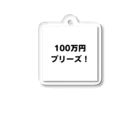 100万円
プリーズ！